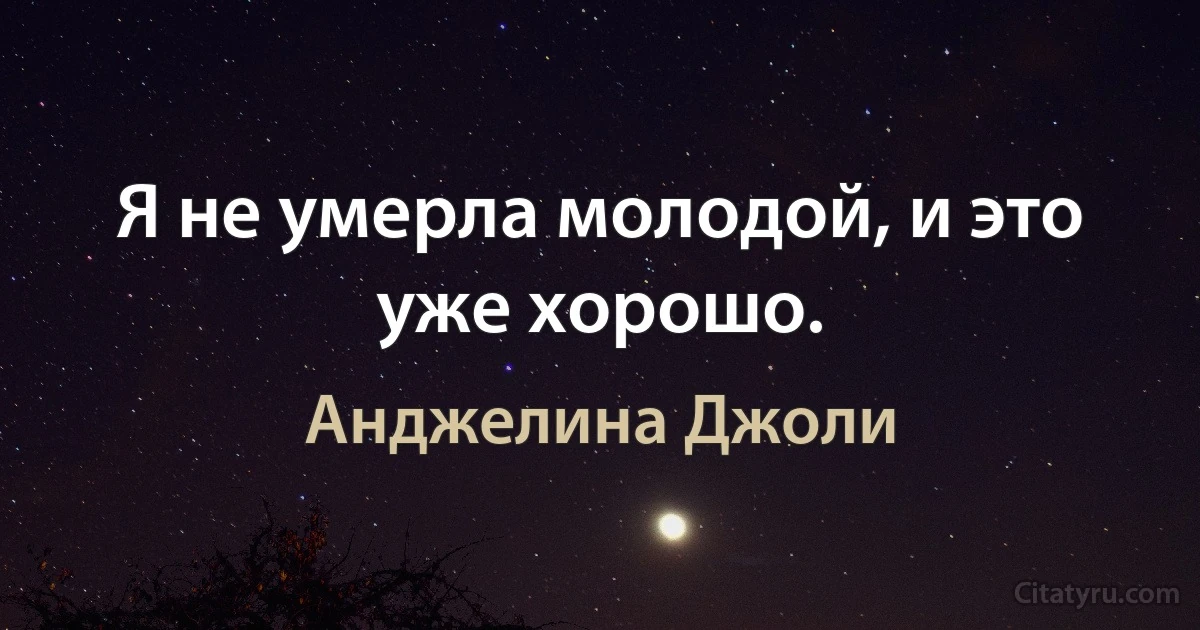 Я не умерла молодой, и это уже хорошо.

Анджелина Джоли

Citatyru.com